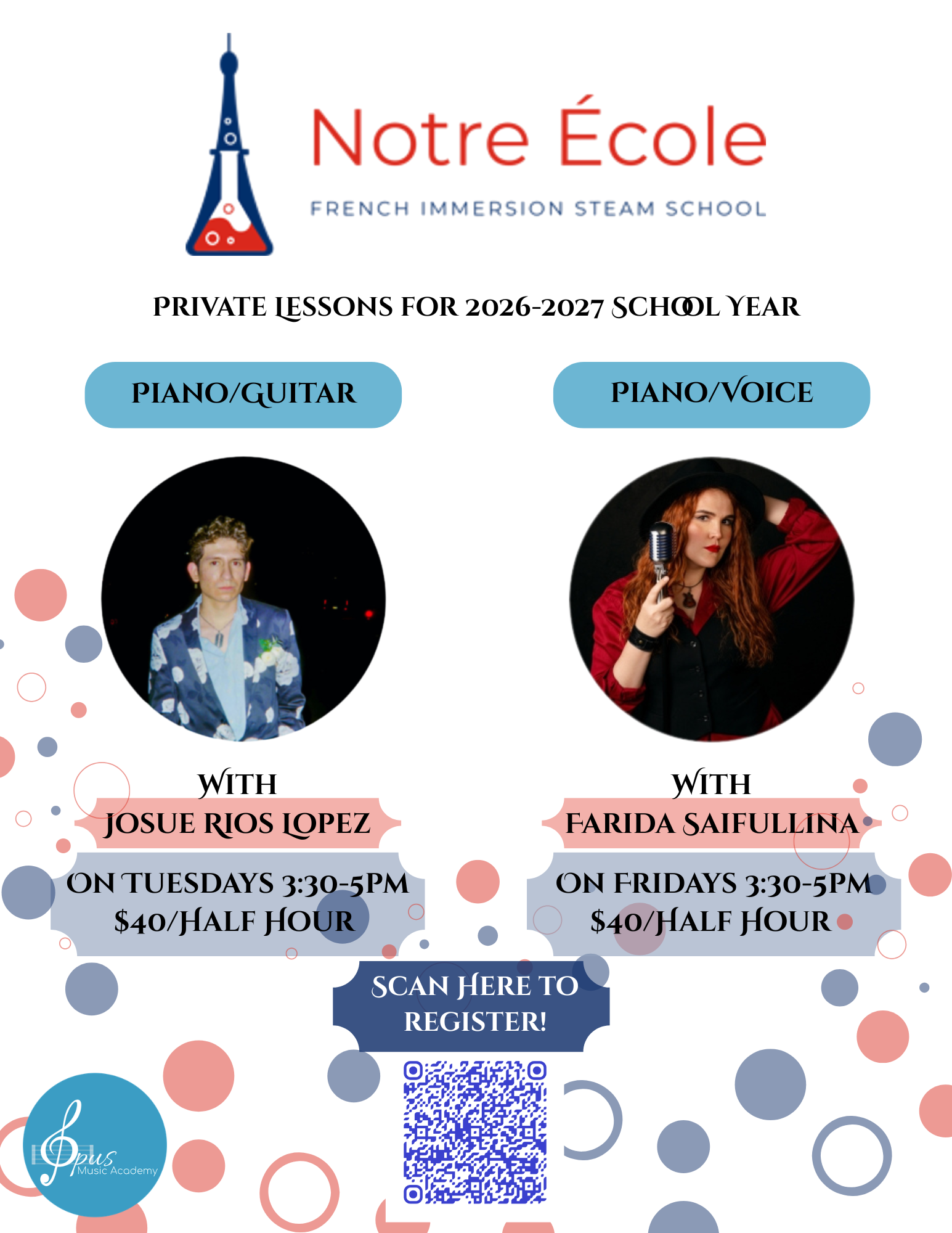 Notre École

FRENCH IMMERSION STEAM SCHOOL

PRIVATE LESSONS FOR 2026-2027 SCHOOL YEAR

PIANO/GUITAR

WITH

JOSUE RIOS LOPEZ

ON TUESDAYS 3:30-5PM
$40/HALF HOUR

PIANO/VOICE

WITH

FARIDA SAIFULLINA

ON FRIDAYS 3:30-5PM
$40/HALF HOUR

SCAN HERE TO REGISTER!

Opus Music Academy